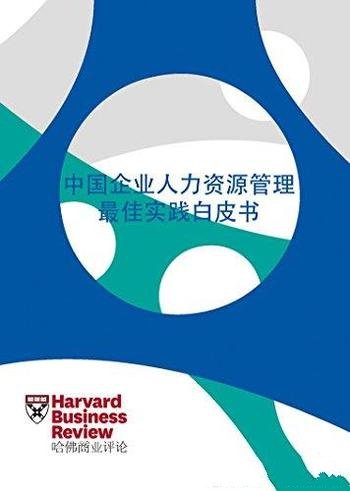 中国企业人力资源管理
最佳实践白皮书

Harvard
Business
Review
哈佛商业评论